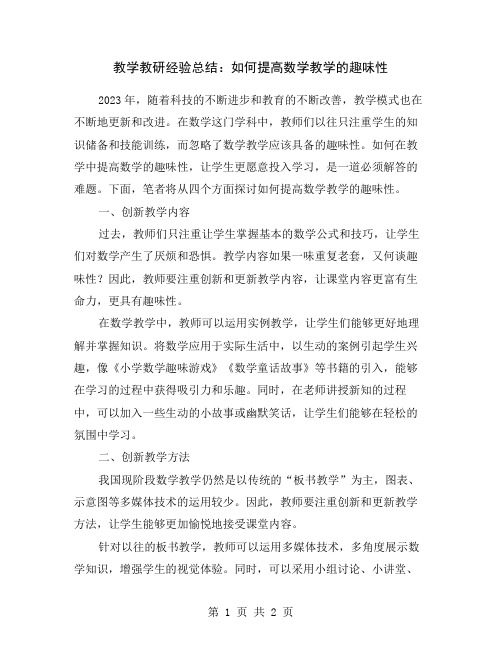 教学教研经验总结：如何提高数学教学的趣味性

2023年，随着科技的不断进步和教育的不断改善，教学模式也在不断地更新和改进。在数学这门学科中，教师们以往只注重学生的知识储备和技能训练，而忽略了数学教学应该具备的趣味性。如何在教学中提高数学的趣味性，让学生更愿意投入学习，是一道必须解答的难题。下面，笔者将从四个方面探讨如何提高数学教学的趣味性。

一、创新教学内容

过去，教师们只注重让学生掌握基本的数学公式和技巧，让学生们对数学产生了厌烦和恐惧。教学内容如果一味重复老套，又何谈趣味性？因此，教师要注重创新和更新教学内容，让课堂内容更富有生命力，更具有趣味性。

在数学教学中，教师可以运用实例教学，让学生们能够更好地理解并掌握知识。将数学应用于实际生活中，以生动的案例引起学生兴趣，像《小学数学趣味游戏》《数学童话故事》等书籍的引入，能够在学习的过程中获得吸引力和乐趣。同时，在老师讲授新知的过程中，可以加入一些生动的小故事或幽默笑话，让学生们能够在轻松的氛围中学习。

二、创新教学方法

我国现阶段数学教学仍然是以传统的“板书教学”为主，图表、示意图等多媒体技术的运用较少。因此，教师要注重创新和更新教学方法，让学生能够更加愉悦地接受课堂内容。

针对以往的板书教学，教师可以运用多媒体技术，多角度展示数学知识，增强学生的视觉体验。同时，可以采用小组讨论、小讲堂、

第 1 页 共 2 页